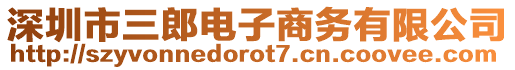 深圳市三郎电子商务有限公司
http://szyvonnedorot7.cn.coovee.com